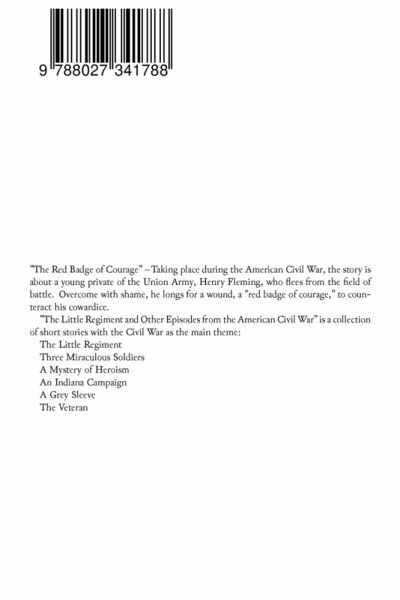 9 788027 341788

"The Red Badge of Courage" – Taking place during the American Civil War, the story is about a young private of the Union Army, Henry Fleming, who flees from the field of battle. Overcome with shame, he longs for a wound, a "red badge of courage," to counteract his cowardice.

"The Little Regiment and Other Episodes from the American Civil War" is a collection of short stories with the Civil War as the main theme:
The Little Regiment
Three Miraculous Soldiers
A Mystery of Heroism
An Indiana Campaign
A Grey Sleeve
The Veteran